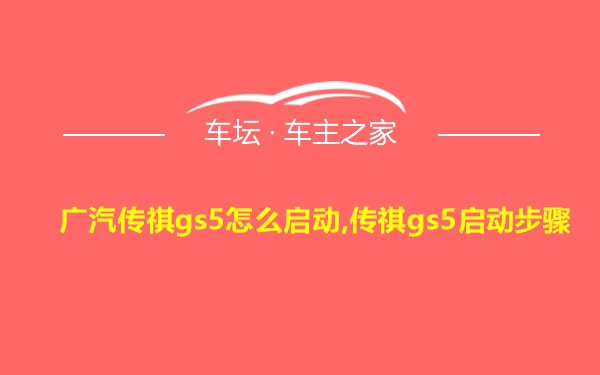 车坛 · 车主之家

广汽传祺gs5怎么启动,传祺gs5启动步骤